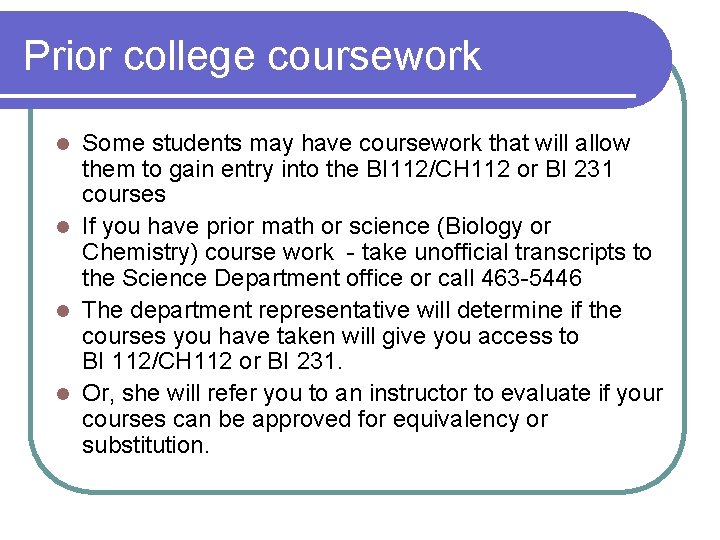 Prior college coursework

- Some students may have coursework that will allow them to gain entry into the BI112/CH112 or BI 231 courses
- If you have prior math or science (Biology or Chemistry) course work - take unofficial transcripts to the Science Department office or call 463-5446
- The department representative will determine if the courses you have taken will give you access to BI 112/CH112 or BI 231.
- Or, she will refer you to an instructor to evaluate if your courses can be approved for equivalency or substitution.